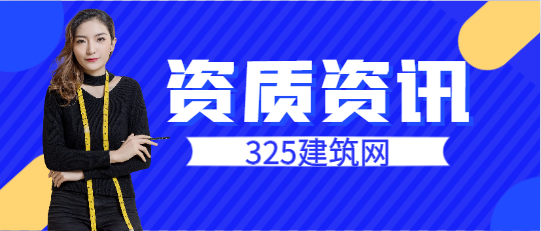 资质资讯

325建筑网